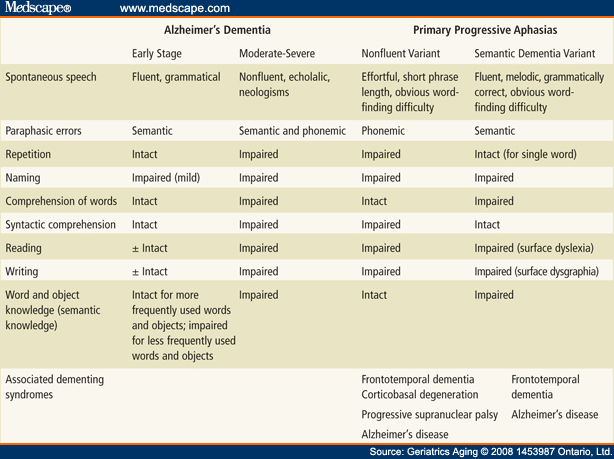 Medscape® www.medscape.com

| | Alzheimer's Dementia | | Primary Progressive Aphasias | |
|---|---|---|---|---|
| | Early Stage | Moderate-Severe | Nonfluent Variant | Semantic Dementia Variant |
| Spontaneous speech | Fluent, grammatical | Nonfluent, echolalic, neologisms | Effortful, short phrase length, obvious word-finding difficulty | Fluent, melodic, grammatically correct, obvious word-finding difficulty |
| Paraphasic errors | Semantic | Semantic and phonemic | Phonemic | Semantic |
| Repetition | Intact | Impaired | Impaired | Intact (for single word) |
| Naming | Impaired (mild) | Impaired | Impaired | Impaired |
| Comprehension of words | Intact | Impaired | Intact | Impaired |
| Syntactic comprehension | Intact | Impaired | Impaired | Intact |
| Reading | ± Intact | Impaired | Impaired | Impaired (surface dyslexia) |
| Writing | ± Intact | Impaired | Impaired | Impaired (surface dysgraphia) |
| Word and object knowledge (semantic knowledge) | Intact for more frequently used words and objects; impaired for less frequently used words and objects | Impaired | Intact | Impaired |
| Associated dementing syndromes | | | Frontotemporal dementia Corticobasal degeneration Progressive supranuclear palsy Alzheimer's disease | Frontotemporal dementia Alzheimer's disease |

Source: Geriatrics Aging © 2008 1453987 Ontario, Ltd.